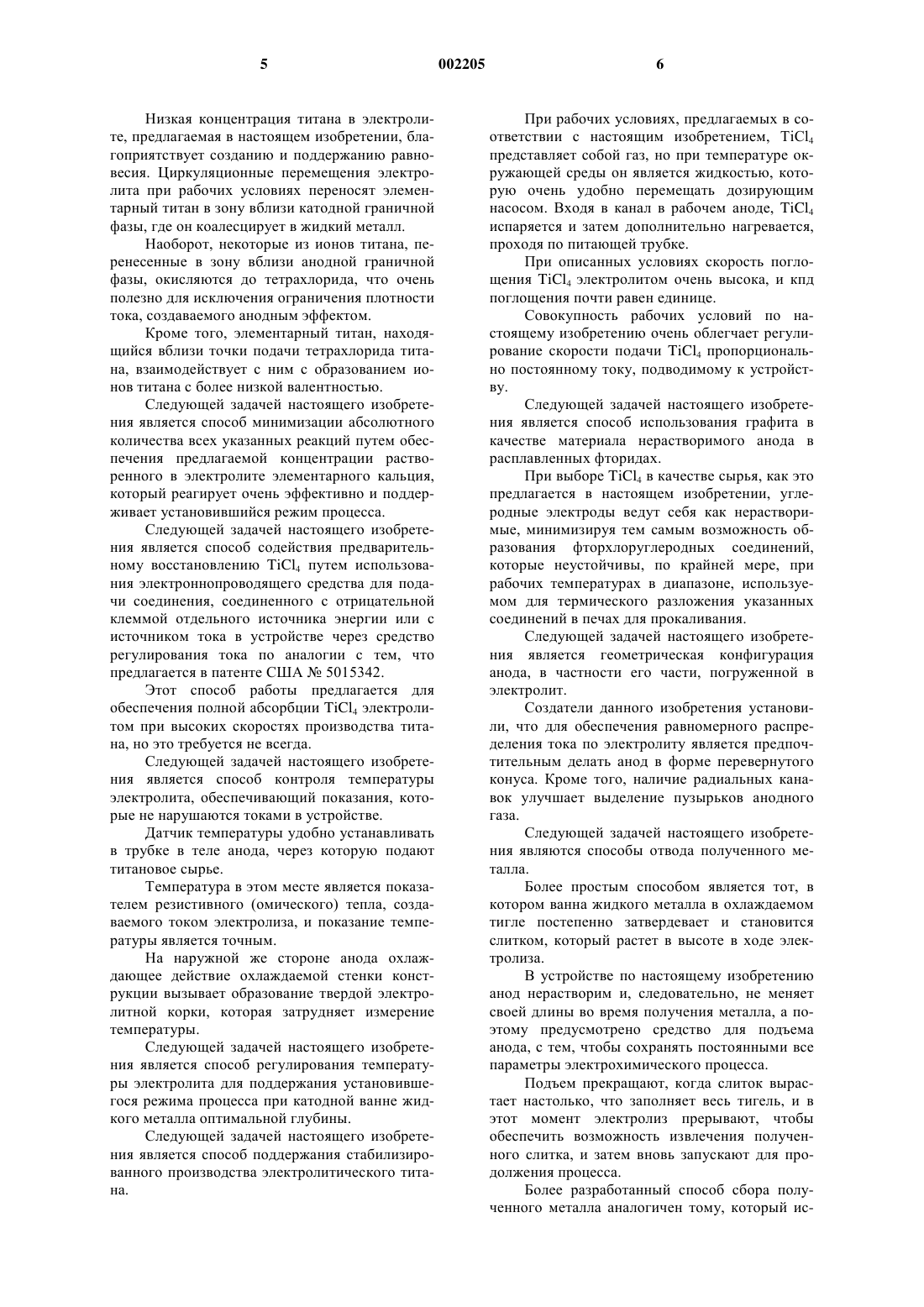 5 002205 6

Низкая концентрация титана в электролите, предлагаемая в настоящем изобретении, благоприятствует созданию и поддержанию равновесия. Циркуляционные перемещения электролита при рабочих условиях переносят элементарный титан в зону вблизи катодной граничной фазы, где он коалесцирует в жидкий металл.

Наоборот, некоторые из ионов титана, перенесенные в зону вблизи анодной граничной фазы, окисляются до тетрахлорида, что очень полезно для исключения ограничения плотности тока, создаваемого анодным эффектом.

Кроме того, элементарный титан, находящийся вблизи точки подачи тетрахлорида титана, взаимодействует с ним с образованием ионов титана с более низкой валентностью.

Следующей задачей настоящего изобретения является способ минимизации абсолютного количества всех указанных реакций путем обеспечения предлагаемой концентрации растворенного в электролите элементарного кальция, который реагирует очень эффективно и поддерживает установившийся режим процесса.

Следующей задачей настоящего изобретения является способ содействия предварительному восстановлению $TiCl_4$ путем использования электроннопроводящего средства для подачи соединения, соединенного с отрицательной клеммой отдельного источника энергии или с источником тока в устройстве через средство регулирования тока по аналогии с тем, что предлагается в патенте США № 5015342.

Этот способ работы предлагается для обеспечения полной абсорбции $TiCl_4$ электролитом при высоких скоростях производства титана, но это требуется не всегда.

Следующей задачей настоящего изобретения является способ контроля температуры электролита, обеспечивающий показания, которые не нарушаются токами в устройстве.

Датчик температуры удобно устанавливать в трубке в теле анода, через которую подают титановое сырье.

Температура в этом месте является показателем резистивного (омического) тепла, создаваемого током электролиза, и показание температуры является точным.

На наружной же стороне анода охлаждающее действие охлаждаемой стенки конструкции вызывает образование твердой электролитной корки, которая затрудняет измерение температуры.

Следующей задачей настоящего изобретения является способ регулирования температуры электролита для поддержания установившегося режима процесса при катодной ванне жидкого металла оптимальной глубины.

Следующей задачей настоящего изобретения является способ поддержания стабилизированного производства электролитического титана.

При рабочих условиях, предлагаемых в соответствии с настоящим изобретением, $TiCl_4$ представляет собой газ, но при температуре окружающей среды он является жидкостью, которую очень удобно перемещать дозирующим насосом. Входя в канал в рабочем аноде, $TiCl_4$ испаряется и затем дополнительно нагревается, проходя по питающей трубке.

При описанных условиях скорость поглощения $TiCl_4$ электролитом очень высока, и кпд поглощения почти равен единице.

Совокупность рабочих условий по настоящему изобретению очень облегчает регулирование скорости подачи $TiCl_4$ пропорционально постоянному току, подводимому к устройству.

Следующей задачей настоящего изобретения является способ использования графита в качестве материала нерастворимого анода в расплавленных фторидах.

При выборе $TiCl_4$ в качестве сырья, как это предлагается в настоящем изобретении, углеродные электроды ведут себя как нерастворимые, минимизируя тем самым возможность образования фторхлоруглеродных соединений, которые неустойчивы, по крайней мере, при рабочих температурах в диапазоне, используемом для термического разложения указанных соединений в печах для прокаливания.

Следующей задачей настоящего изобретения является геометрическая конфигурация анода, в частности его части, погруженной в электролит.

Создатели данного изобретения установили, что для обеспечения равномерного распределения тока по электролиту является предпочтительным делать анод в форме перевернутого конуса. Кроме того, наличие радиальных канавок улучшает выделение пузырьков анодного газа.

Следующей задачей настоящего изобретения являются способы отвода полученного металла.

Более простым способом является тот, в котором ванна жидкого металла в охлаждаемом тигле постепенно затвердевает и становится слитком, который растет в высоте в ходе электролиза.

В устройстве по настоящему изобретению анод нерастворим и, следовательно, не меняет своей длины во время получения металла, а поэтому предусмотрено средство для подъема анода, с тем, чтобы сохранять постоянными все параметры электрохимического процесса.

Подъем прекращают, когда слиток вырастает настолько, что заполняет весь тигель, и в этот момент электролиз прерывают, чтобы обеспечить возможность извлечения полученного слитка, и затем вновь запускают для продолжения процесса.

Более разработанный способ сбора полученного металла аналогичен тому, который ис-